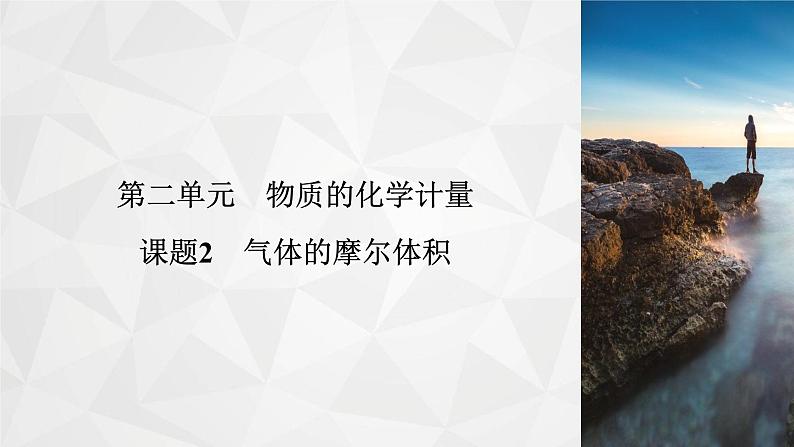 第二单元　物质的化学计量

课题2　气体的摩尔体积